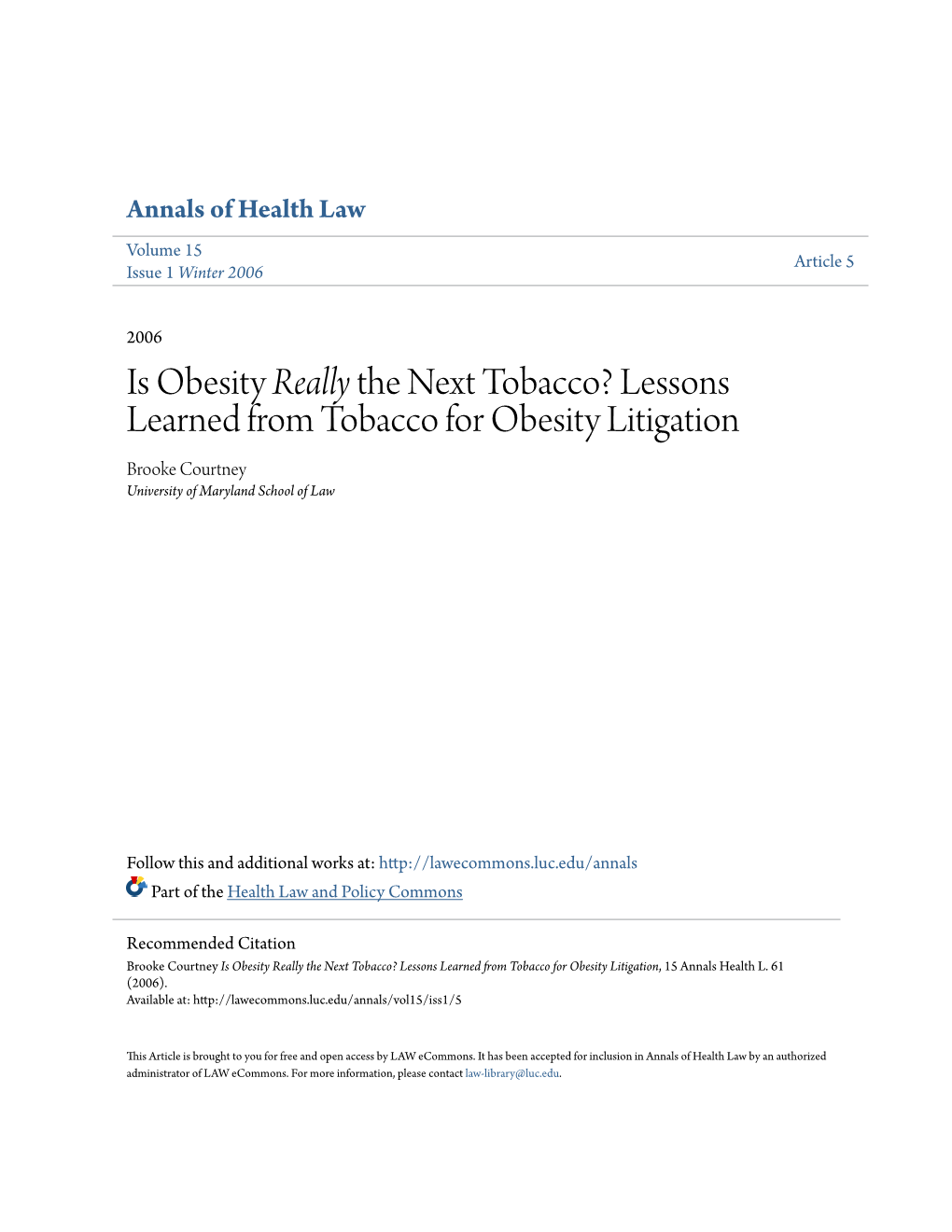 Annals of Health Law

Volume 15
Issue 1 Winter 2006

Article 5

2006

Is Obesity Really the Next Tobacco? Lessons Learned from Tobacco for Obesity Litigation

Brooke Courtney
University of Maryland School of Law

Follow this and additional works at: http://lawecommons.luc.edu/annals

Part of the Health Law and Policy Commons

Recommended Citation
Brooke Courtney Is Obesity Really the Next Tobacco? Lessons Learned from Tobacco for Obesity Litigation, 15 Annals Health L. 61 (2006).
Available at: http://lawecommons.luc.edu/annals/vol15/iss1/5

This Article is brought to you for free and open access by LAW eCommons. It has been accepted for inclusion in Annals of Health Law by an authorized administrator of LAW eCommons. For more information, please contact law-library@luc.edu.